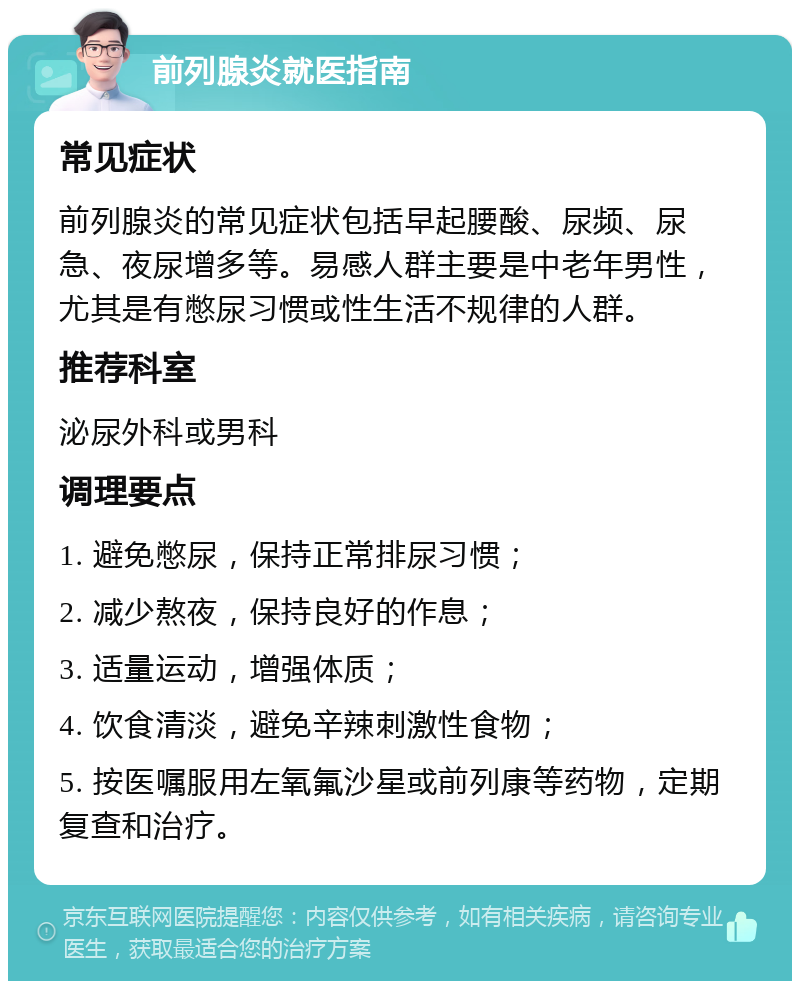 前列腺炎就医指南

常见症状

前列腺炎的常见症状包括早起腰酸、尿频、尿急、夜尿增多等。易感人群主要是中老年男性，尤其是有憋尿习惯或性生活不规律的人群。

推荐科室

泌尿外科或男科

调理要点

1. 避免憋尿，保持正常排尿习惯；

2. 减少熬夜，保持良好的作息；

3. 适量运动，增强体质；

4. 饮食清淡，避免辛辣刺激性食物；

5. 按医嘱服用左氧氟沙星或前列康等药物，定期复查和治疗。

京东互联网医院提醒您：内容仅供参考，如有相关疾病，请咨询专业医生，获取最适合您的治疗方案